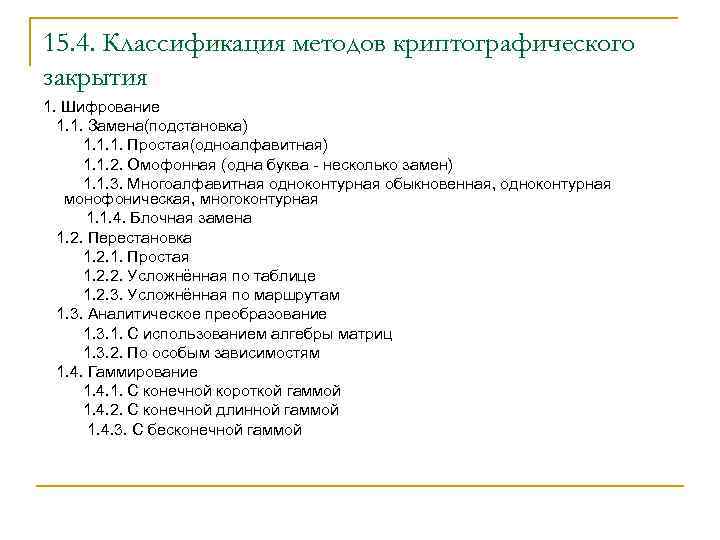 15.4. Классификация методов криптографического закрытия

1. Шифрование
1.1. Замена(подстановка)
1.1.1. Простая(одноалфавитная)
1.1.2. Омофонная (одна буква - несколько замен)
1.1.3. Многоалфавитная одноконтурная обыкновенная, одноконтурная монофоническая, многоконтурная
1.1.4. Блочная замена
1.2. Перестановка
1.2.1. Простая
1.2.2. Усложнённая по таблице
1.2.3. Усложнённая по маршрутам
1.3. Аналитическое преобразование
1.3.1. С использованием алгебры матриц
1.3.2. По особым зависимостям
1.4. Гаммирование
1.4.1. С конечной короткой гаммой
1.4.2. С конечной длинной гаммой
1.4.3. С бесконечной гаммой